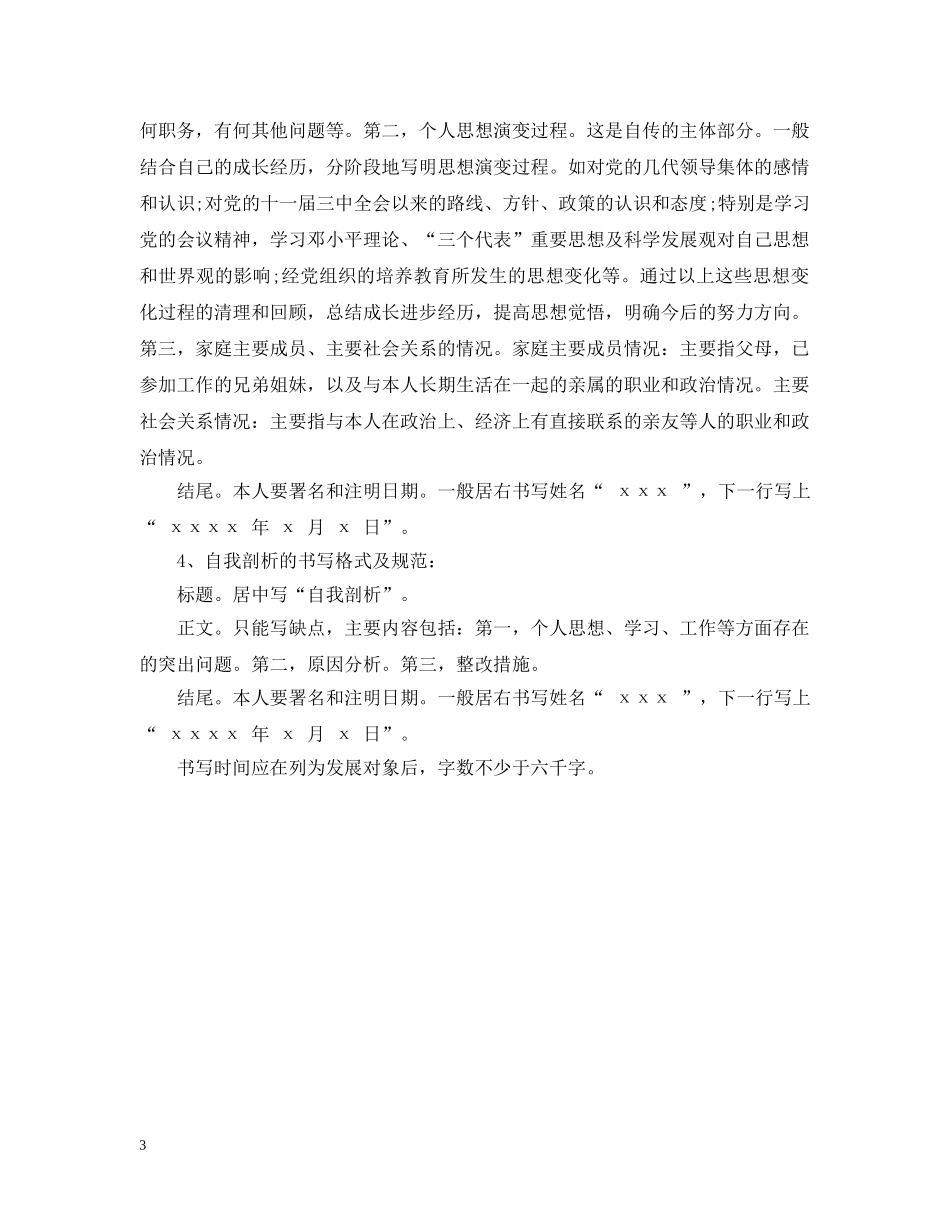 何职务，有何其他问题等。第二，个人思想演变过程。这是自传的主体部分。一般结合自己的成长经历，分阶段地写明思想演变过程。如对党的几代领导集体的感情和认识;对党的十一届三中全会以来的路线、方针、政策的认识和态度;特别是学习党的会议精神，学习邓小平理论、“三个代表”重要思想及科学发展观对自己思想和世界观的影响;经党组织的培养教育所发生的思想变化等。通过以上这些思想变化过程的清理和回顾，总结成长进步经历，提高思想觉悟，明确今后的努力方向。第三，家庭主要成员、主要社会关系的情况。家庭主要成员情况：主要指父母，已参加工作的兄弟姐妹，以及与本人长期生活在一起的亲属的职业和政治情况。主要社会关系情况：主要指与本人在政治上、经济上有直接联系的亲友等人的职业和政治情况。

结尾。本人要署名和注明日期。一般居右书写姓名“ x x x ”，下一行写上“ x x x x 年 x 月 x 日”。

4、自我剖析的书写格式及规范：

标题。居中写“自我剖析”。

正文。只能写缺点，主要内容包括：第一，个人思想、学习、工作等方面存在的突出问题。第二，原因分析。第三，整改措施。

结尾。本人要署名和注明日期。一般居右书写姓名“ x x x ”，下一行写上“ x x x x 年 x 月 x 日”。

书写时间应在列为发展对象后，字数不少于六千字。

3